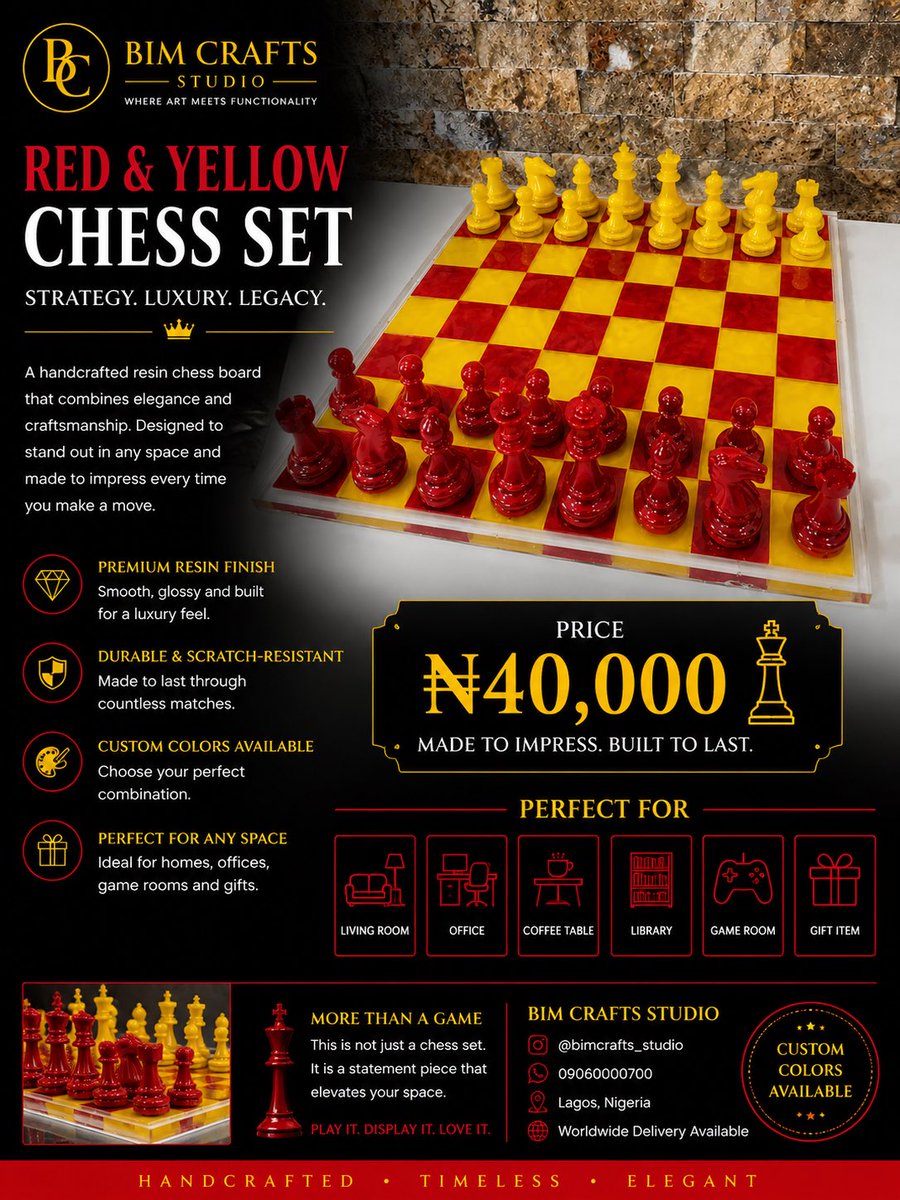 BC
BIM CRAFTS
STUDIO
WHERE ART MEETS FUNCTIONALITY

RED & YELLOW
CHESS SET

STRATEGY. LUXURY. LEGACY.

A handcrafted resin chess board that combines elegance and craftsmanship. Designed to stand out in any space and made to impress every time you make a move.

PREMIUM RESIN FINISH
Smooth, glossy and built for a luxury feel.

DURABLE & SCRATCH-RESISTANT
Made to last through countless matches.

CUSTOM COLORS AVAILABLE
Choose your perfect combination.

PERFECT FOR ANY SPACE
Ideal for homes, offices, game rooms and gifts.

PRICE
₦40,000
MADE TO IMPRESS. BUILT TO LAST.

PERFECT FOR

LIVING ROOM
OFFICE
COFFEE TABLE
LIBRARY
GAME ROOM
GIFT ITEM

MORE THAN A GAME
This is not just a chess set. It is a statement piece that elevates your space.
PLAY IT. DISPLAY IT. LOVE IT.

BIM CRAFTS STUDIO
@bimcrafts_studio
09060000700
Lagos, Nigeria
Worldwide Delivery Available

CUSTOM COLORS AVAILABLE

HANDCRAFTED • TIMELESS • ELEGANT